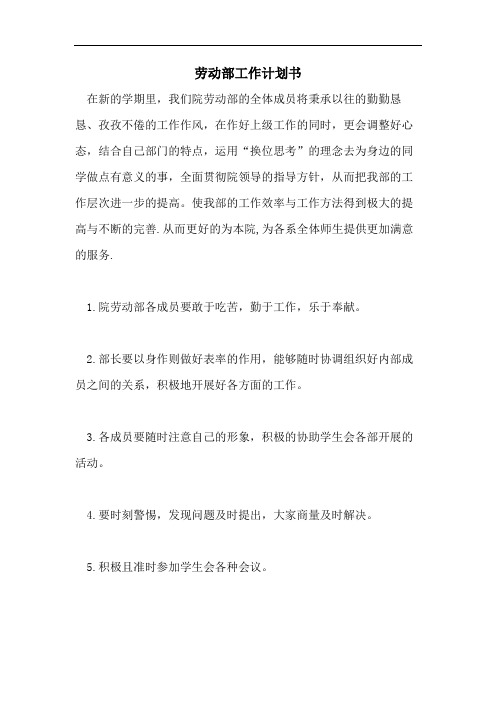 劳动部工作计划书

在新的学期里，我们院劳动部的全体成员将秉承以往的勤勤恳恳、孜孜不倦的工作作风，在作好上级工作的同时，更会调整好心态，结合自己部门的特点，运用“换位思考”的理念去为身边的同学做点有意义的事，全面贯彻院领导的指导方针，从而把我部的工作层次进一步的提高。使我部的工作效率与工作方法得到极大的提高与不断的完善.从而更好的为本院,为各系全体师生提供更加满意的服务.

1.院劳动部各成员要敢于吃苦，勤于工作，乐于奉献。

2.部长要以身作则做好表率的作用，能够随时协调组织好内部成员之间的关系，积极地开展好各方面的工作。

3.各成员要随时注意自己的形象，积极的协助学生会各部开展的活动。

4.要时刻警惕，发现问题及时提出，大家商量及时解决。

5.积极且准时参加学生会各种会议。